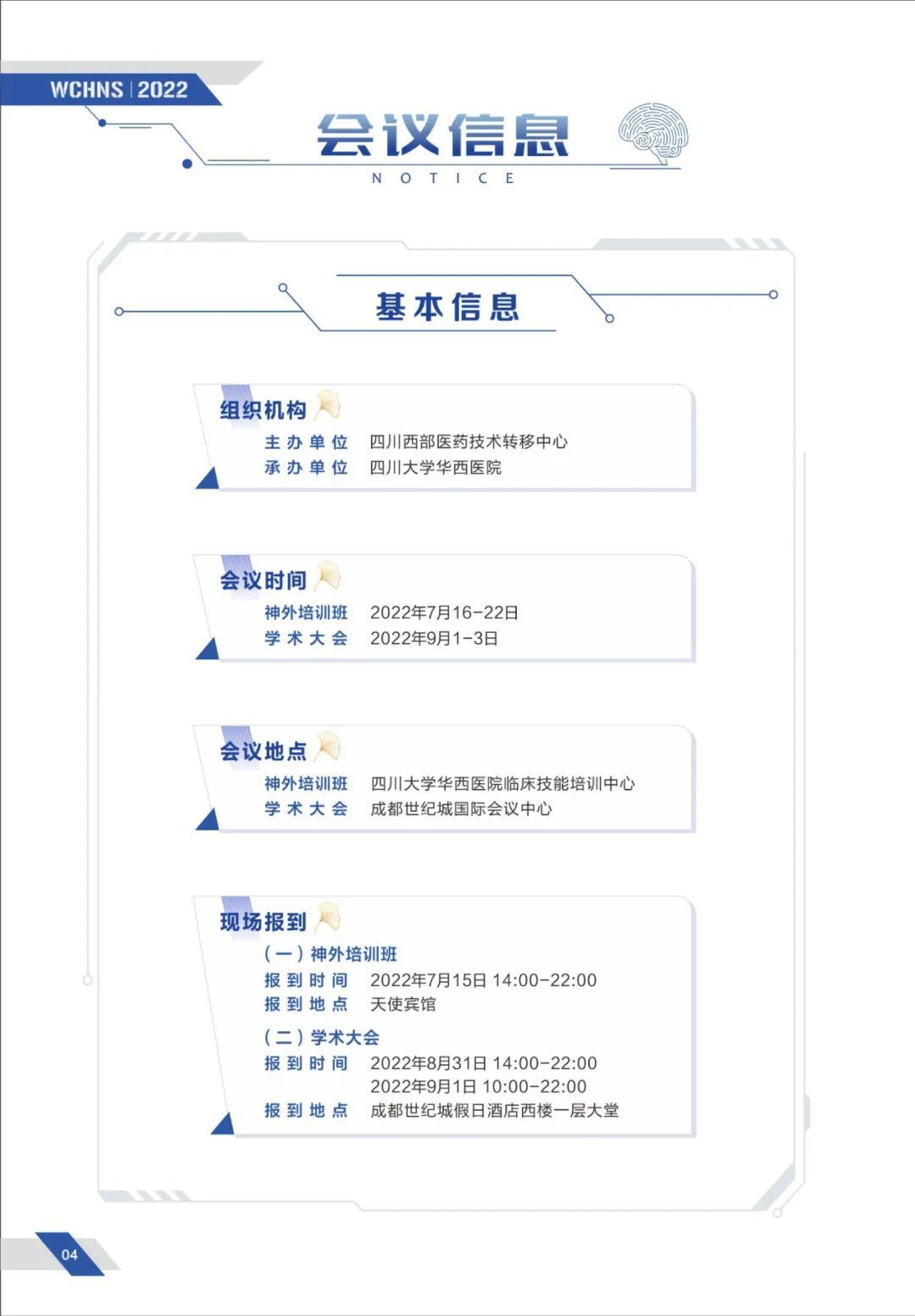 WCHNS | 2022

会议信息
NOTICE

基本信息

组织机构
主办单位　四川西部医药技术转移中心
承办单位　四川大学华西医院

会议时间
神外培训班　2022年7月16-22日
学术大会　2022年9月1-3日

会议地点
神外培训班　四川大学华西医院临床技能培训中心
学术大会　成都世纪城国际会议中心

现场报到
（一）神外培训班
报到时间　2022年7月15日 14:00-22:00
报到地点　天使宾馆
（二）学术大会
报到时间　2022年8月31日 14:00-22:00
2022年9月1日 10:00-22:00
报到地点　成都世纪城假日酒店西楼一层大堂

04